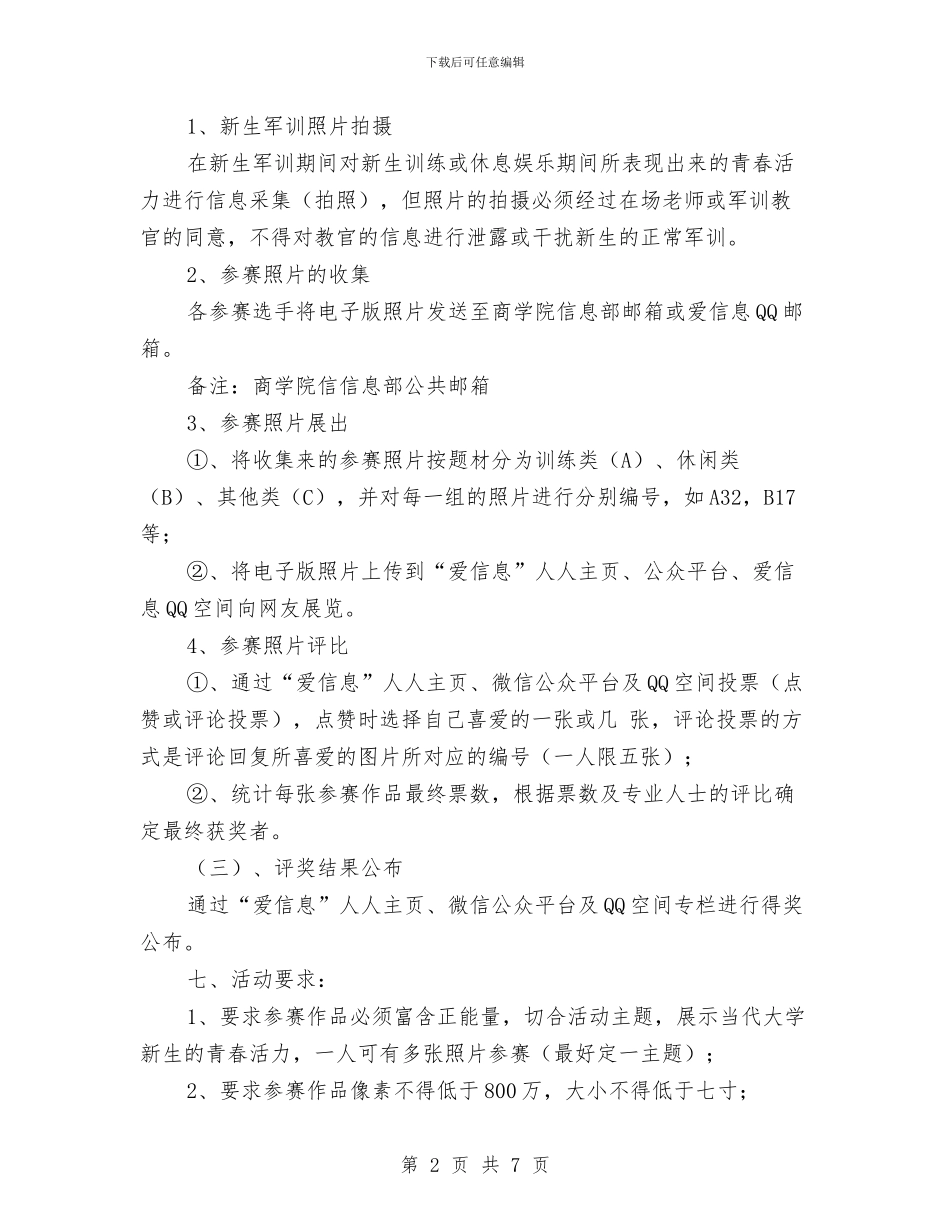 下载后可任意编辑

1、新生军训照片拍摄

在新生军训期间对新生训练或休息娱乐期间所表现出来的青春活力进行信息采集（拍照），但照片的拍摄必须经过在场老师或军训教官的同意，不得对教官的信息进行泄露或干扰新生的正常军训。

2、参赛照片的收集

各参赛选手将电子版照片发送至商学院信息部邮箱或爱信息QQ邮箱。

备注：商学院信信息部公共邮箱

3、参赛照片展出

①、将收集来的参赛照片按题材分为训练类（A）、休闲类（B）、其他类（C），并对每一组的照片进行分别编号，如A32，B17等；

②、将电子版照片上传到“爱信息”人人主页、公众平台、爱信息QQ空间向网友展览。

4、参赛照片评比

①、通过“爱信息”人人主页、微信公众平台及QQ空间投票（点赞或评论投票），点赞时选择自己喜爱的一张或几 张，评论投票的方式是评论回复所喜爱的图片所对应的编号（一人限五张）；

②、统计每张参赛作品最终票数，根据票数及专业人士的评比确定最终获奖者。

（三）、评奖结果公布

通过“爱信息”人人主页、微信公众平台及QQ空间专栏进行得奖公布。

七、活动要求：

1、要求参赛作品必须富含正能量，切合活动主题，展示当代大学新生的青春活力，一人可有多张照片参赛（最好定一主题）；

2、要求参赛作品像素不得低于800万，大小不得低于七寸；

第 2 页 共 7 页